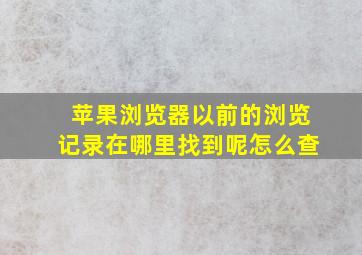 苹果浏览器以前的浏览记录在哪里找到呢怎么查